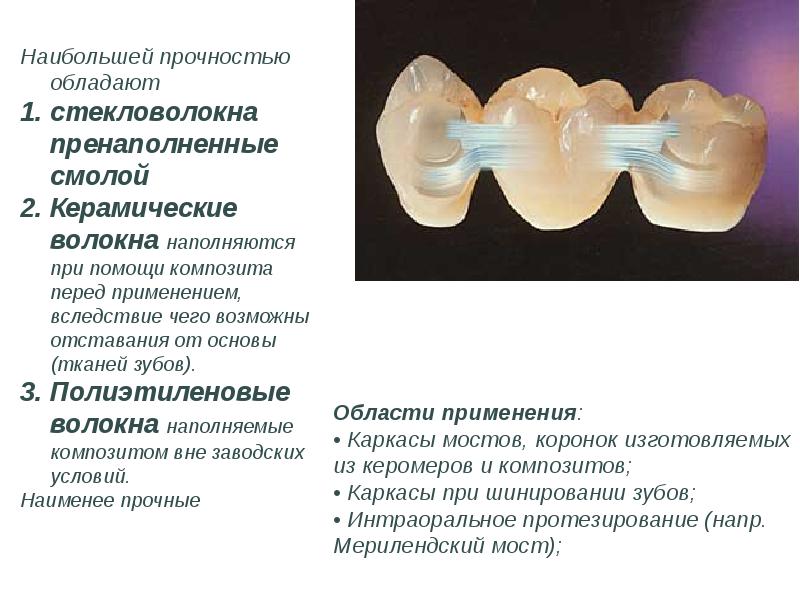 Наибольшей прочностью обладают

1. стекловолокна пренаполненные смолой

2. Керамические волокна наполняются при помощи композита перед применением, вследствие чего возможны отставания от основы (тканей зубов).

3. Полиэтиленовые волокна наполняемые композитом вне заводских условий.

Наименее прочные

Области применения:
• Каркасы мостов, коронок изготовляемых из керомеров и композитов;
• Каркасы при шинировании зубов;
• Интраоральное протезирование (напр. Мерилендский мост);